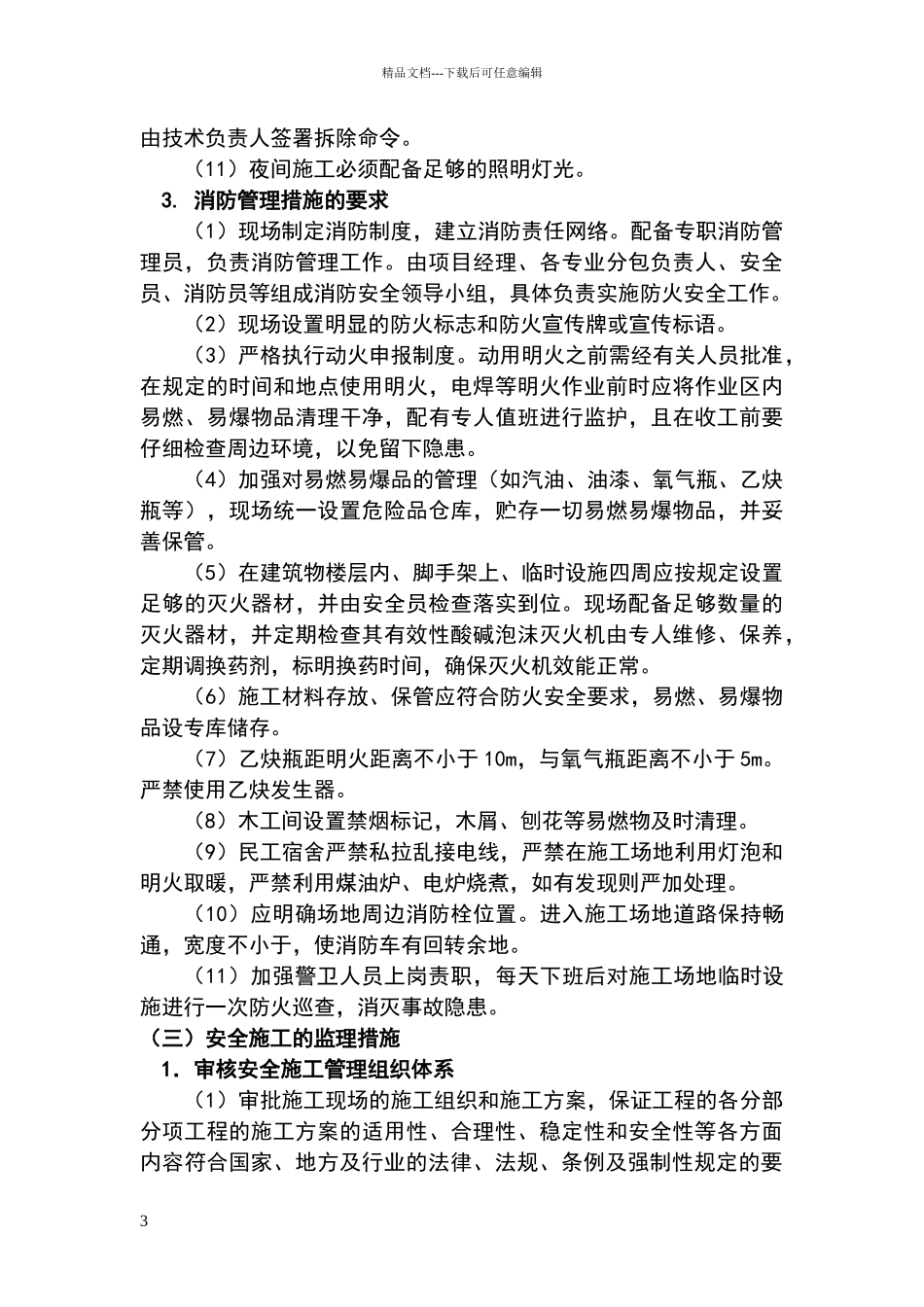 精品文档---下载后可任意编辑

由技术负责人签署拆除命令。

（11）夜间施工必须配备足够的照明灯光。

3. 消防管理措施的要求

（1）现场制定消防制度，建立消防责任网络。配备专职消防管理员，负责消防管理工作。由项目经理、各专业分包负责人、安全员、消防员等组成消防安全领导小组，具体负责实施防火安全工作。

（2）现场设置明显的防火标志和防火宣传牌或宣传标语。

（3）严格执行动火申报制度。动用明火之前需经有关人员批准，在规定的时间和地点使用明火，电焊等明火作业前时应将作业区内易燃、易爆物品清理干净，配有专人值班进行监护，且在收工前要仔细检查周边环境，以免留下隐患。

（4）加强对易燃易爆品的管理（如汽油、油漆、氧气瓶、乙炔瓶等），现场统一设置危险品仓库，贮存一切易燃易爆物品，并妥善保管。

（5）在建筑物楼层内、脚手架上、临时设施四周应按规定设置足够的灭火器材，并由安全员检查落实到位。现场配备足够数量的灭火器材，并定期检查其有效性酸碱泡沫灭火机由专人维修、保养，定期调换药剂，标明换药时间，确保灭火机效能正常。

（6）施工材料存放、保管应符合防火安全要求，易燃、易爆物品设专库储存。

（7）乙炔瓶距明火距离不小于10m，与氧气瓶距离不小于5m。严禁使用乙炔发生器。

（8）木工间设置禁烟标记，木屑、刨花等易燃物及时清理。

（9）民工宿舍严禁私拉乱接电线，严禁在施工场地利用灯泡和明火取暖，严禁利用煤油炉、电炉烧煮，如有发现则严加处理。

（10）应明确场地周边消防栓位置。进入施工场地道路保持畅通，宽度不小于，使消防车有回转余地。

（11）加强警卫人员上岗责职，每天下班后对施工场地临时设施进行一次防火巡查，消灭事故隐患。

（三）安全施工的监理措施

1. 审核安全施工管理组织体系

（1）审批施工现场的施工组织和施工方案，保证工程的各分部分项工程的施工方案的适用性、合理性、稳定性和安全性等各方面内容符合国家、地方及行业的法律、法规、条例及强制性规定的要

3